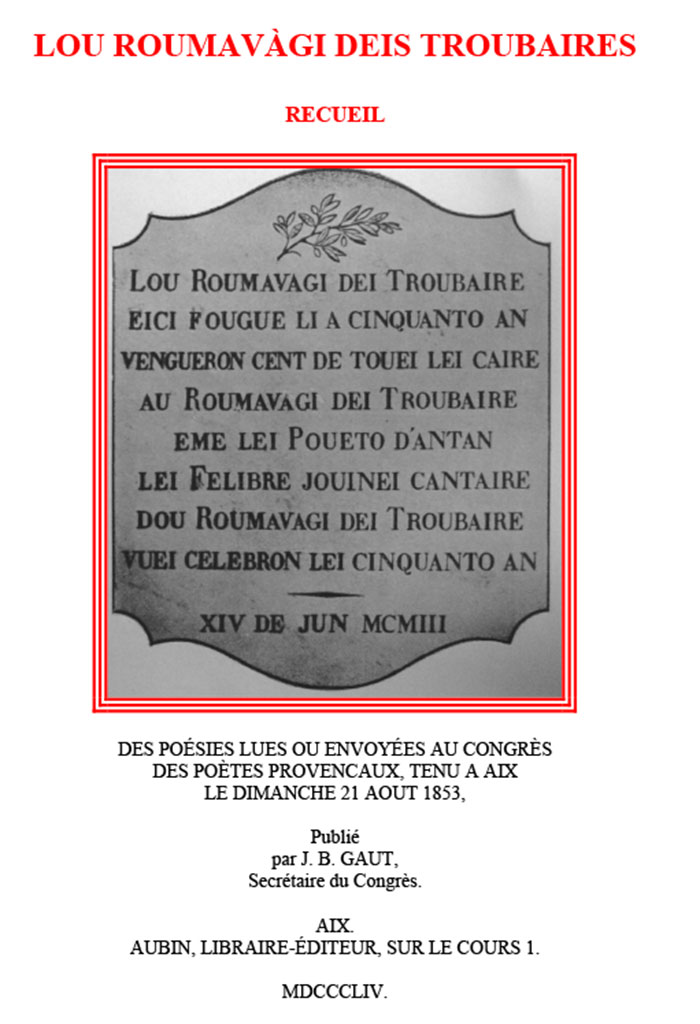 LOU ROUMAVÀGI DEIS TROUBAIRES

RECUEIL

LOU ROUMAVAGI DEI TROUBAIRE
EICI FOUGUE LI A CINQUANTO AN
VENGUERON CENT DE TOUEI LEI CAIRE
AU ROUMAVAGI DEI TROUBAIRE
EME LEI POUETO D'ANTAN
LEI FELIBRE JOUINEI CANTAIRE
DOU ROUMAVAGI DEI TROUBAIRE
VUEI CELEBRON LEI CINQUANTO AN

XIV DE JUN MCMIII

DES POÉSIES LUES OU ENVOYÉES AU CONGRÈS DES POÈTES PROVENCAUX, TENU A AIX LE DIMANCHE 21 AOUT 1853,

Publié
par J. B. GAUT,
Secrétaire du Congrès.

AIX.
AUBIN, LIBRAIRE-ÉDITEUR, SUR LE COURS 1.

MDCCCLIV.